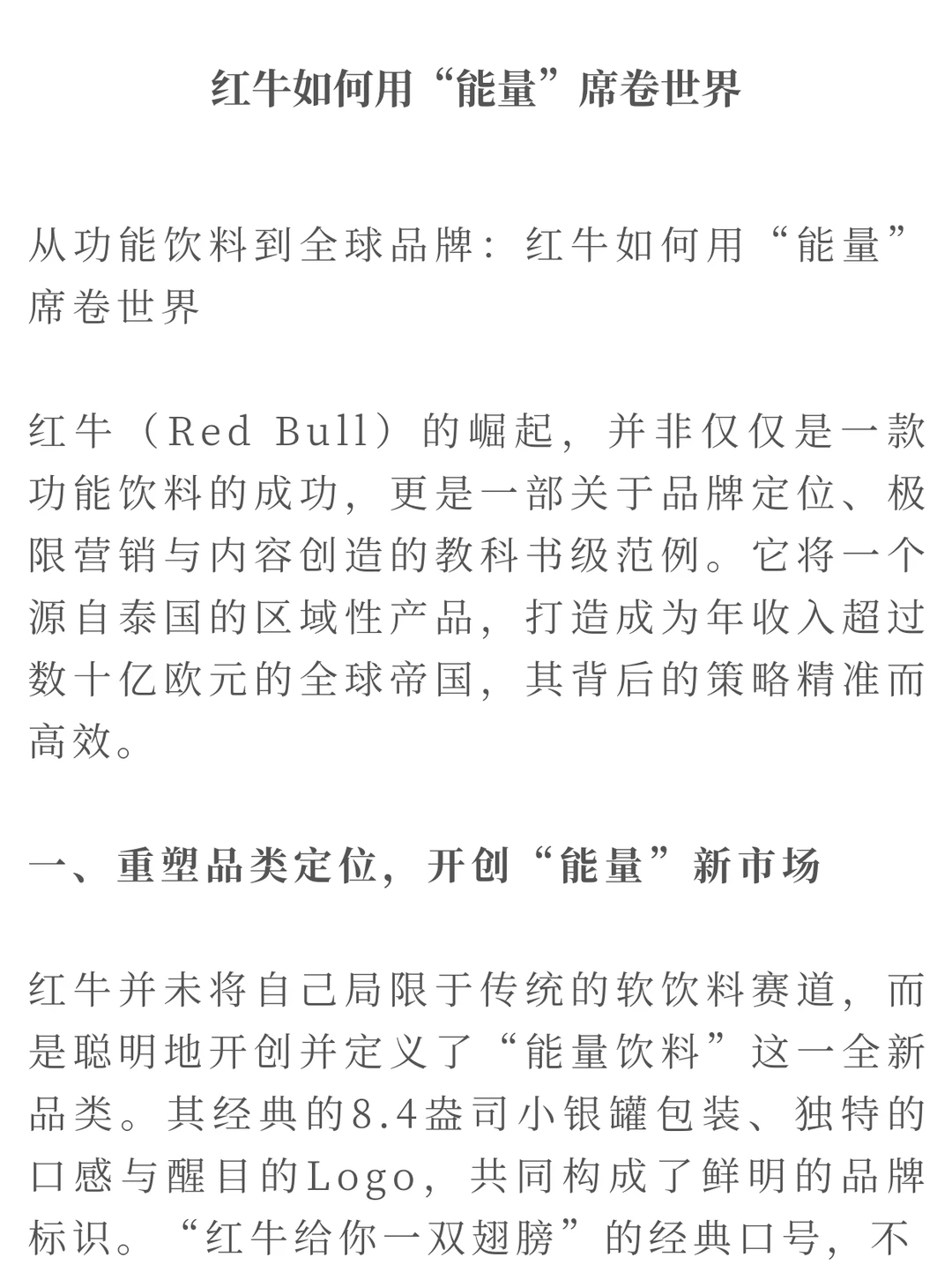 红牛如何用“能量”席卷世界

从功能饮料到全球品牌：红牛如何用“能量”席卷世界

红牛（Red Bull）的崛起，并非仅仅是一款功能饮料的成功，更是一部关于品牌定位、极限营销与内容创造的教科书级范例。它将一个源自泰国的区域性产品，打造成为年收入超过数十亿欧元的全球帝国，其背后的策略精准而高效。

一、重塑品类定位，开创“能量”新市场

红牛并未将自己局限于传统的软饮料赛道，而是聪明地开创并定义了“能量饮料”这一全新品类。其经典的8.4盎司小银罐包装、独特的口感与醒目的Logo，共同构成了鲜明的品牌标识。“红牛给你一双翅膀”的经典口号，不